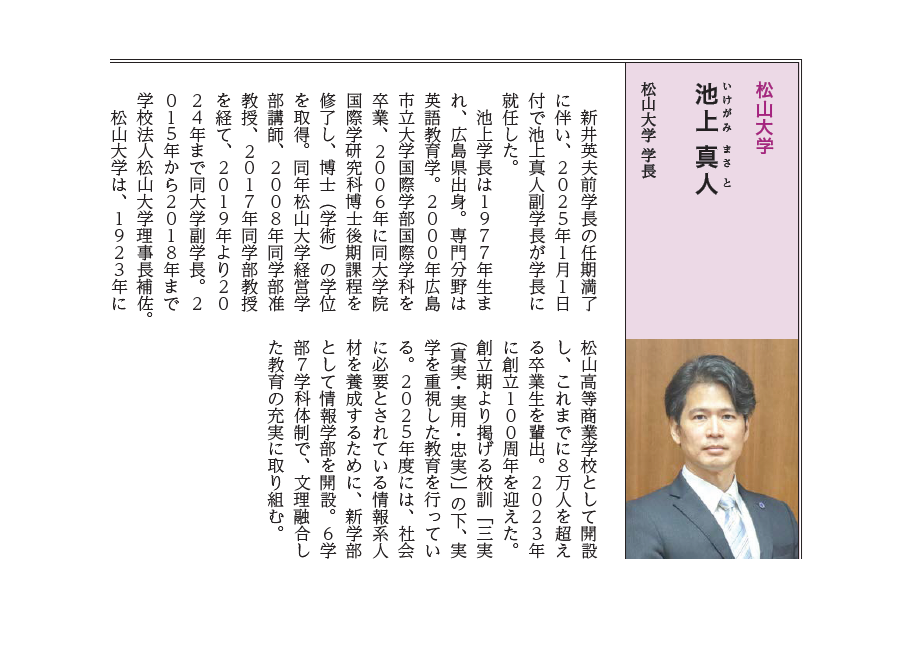 松山大学

池上 真人
いけがみ まさと

松山大学 学長

新井英夫前学長の任期満了に伴い、2025年1月1日付で池上真人副学長が学長に就任した。

池上学長は1977年生まれ、広島県出身。専門分野は英語教育学。2000年広島市立大学国際学部国際学科を卒業、2006年に同大学院国際学研究科博士後期課程を修了し、博士（学術）の学位を取得。同年松山大学経営学部講師、2008年同学部准教授、2017年同学部教授を経て、2019年より2024年まで同大学副学長。2015年から2018年まで学校法人松山大学理事長補佐。

松山大学は、1923年に松山高等商業学校として開設し、これまでに8万人を超える卒業生を輩出。2023年に創立100周年を迎えた。創立期より掲げる校訓「三実（真実・実用・忠実）」の下、実学を重視した教育を行っている。2025年度には、社会に必要とされている情報系人材を養成するために、新学部として情報学部を開設。6学部7学科体制で、文理融合した教育の充実に取り組む。